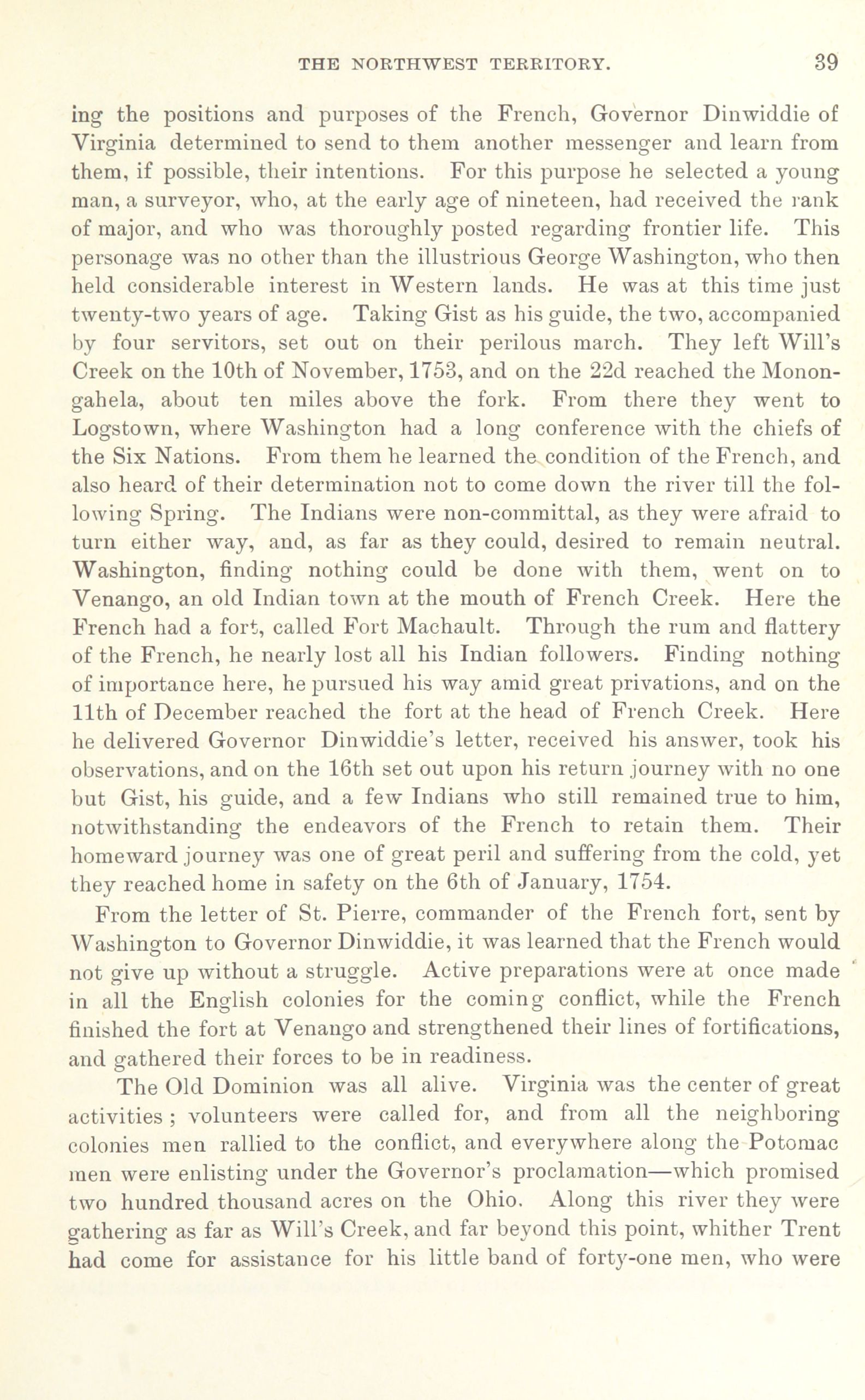 THE NORTHWEST TERRITORY. 39

ing the positions and purposes of the French, Governor Dinwiddie of Virginia determined to send to them another messenger and learn from them, if possible, their intentions. For this purpose he selected a young man, a surveyor, who, at the early age of nineteen, had received the rank of major, and who was thoroughly posted regarding frontier life. This personage was no other than the illustrious George Washington, who then held considerable interest in Western lands. He was at this time just twenty-two years of age. Taking Gist as his guide, the two, accompanied by four servitors, set out on their perilous march. They left Will's Creek on the 10th of November, 1753, and on the 22d reached the Monongahela, about ten miles above the fork. From there they went to Logstown, where Washington had a long conference with the chiefs of the Six Nations. From them he learned the condition of the French, and also heard of their determination not to come down the river till the following Spring. The Indians were non-committal, as they were afraid to turn either way, and, as far as they could, desired to remain neutral. Washington, finding nothing could be done with them, went on to Venango, an old Indian town at the mouth of French Creek. Here the French had a fort, called Fort Machault. Through the rum and flattery of the French, he nearly lost all his Indian followers. Finding nothing of importance here, he pursued his way amid great privations, and on the 11th of December reached the fort at the head of French Creek. Here he delivered Governor Dinwiddie's letter, received his answer, took his observations, and on the 16th set out upon his return journey with no one but Gist, his guide, and a few Indians who still remained true to him, notwithstanding the endeavors of the French to retain them. Their homeward journey was one of great peril and suffering from the cold, yet they reached home in safety on the 6th of January, 1754.

From the letter of St. Pierre, commander of the French fort, sent by Washington to Governor Dinwiddie, it was learned that the French would not give up without a struggle. Active preparations were at once made in all the English colonies for the coming conflict, while the French finished the fort at Venango and strengthened their lines of fortifications, and gathered their forces to be in readiness.

The Old Dominion was all alive. Virginia was the center of great activities; volunteers were called for, and from all the neighboring colonies men rallied to the conflict, and everywhere along the Potomac men were enlisting under the Governor's proclamation—which promised two hundred thousand acres on the Ohio. Along this river they were gathering as far as Will's Creek, and far beyond this point, whither Trent had come for assistance for his little band of forty-one men, who were